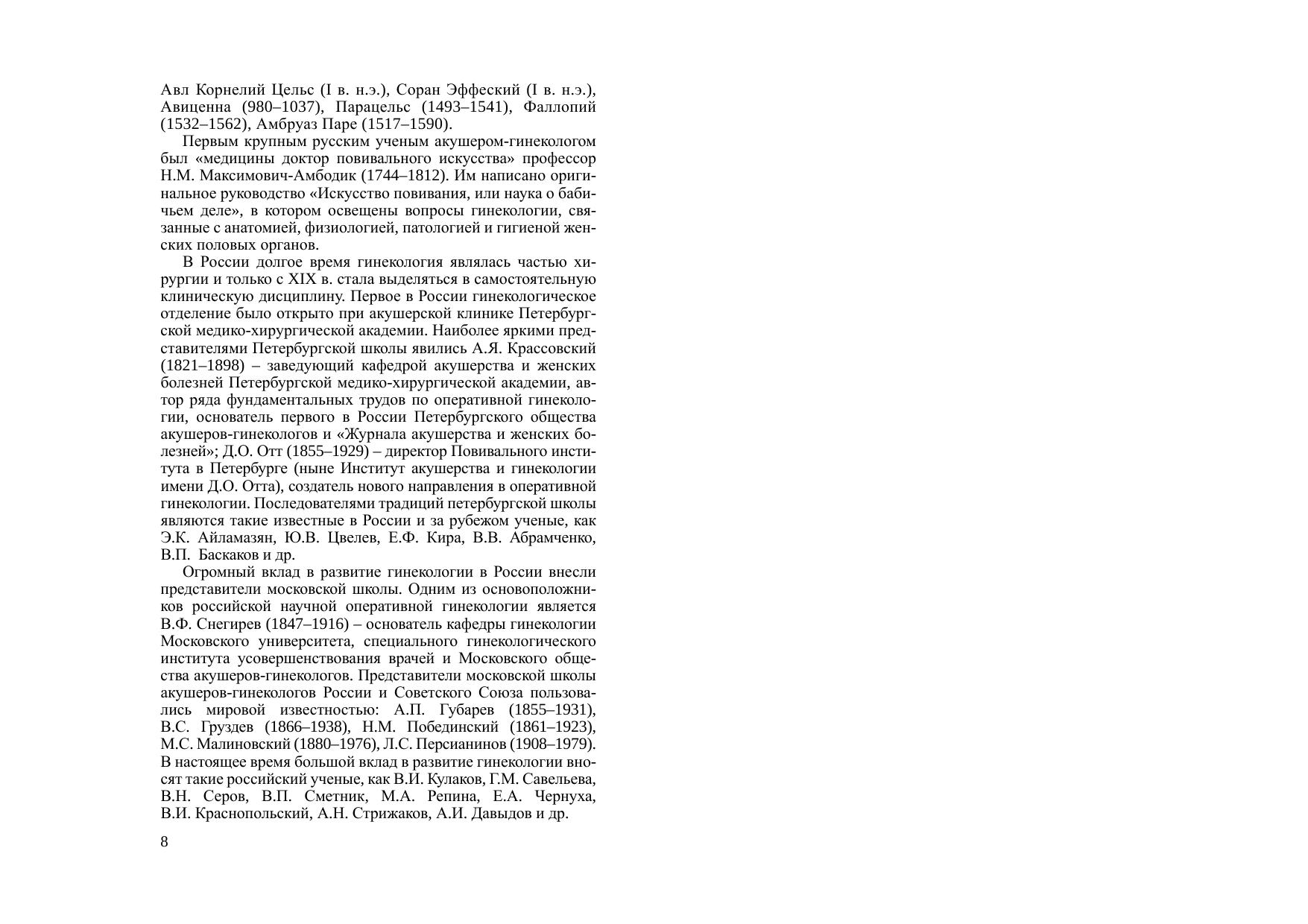 Авл Корнелий Цельс (I в. н.э.), Соран Эффеский (I в. н.э.), Авиценна (980–1037), Парацельс (1493–1541), Фаллопий (1532–1562), Амбруаз Паре (1517–1590).

Первым крупным русским ученым акушером-гинекологом был «медицины доктор повивального искусства» профессор Н.М. Максимович-Амбодик (1744–1812). Им написано оригинальное руководство «Искусство повивания, или наука о бабичьем деле», в котором освещены вопросы гинекологии, связанные с анатомией, физиологией, патологией и гигиеной женских половых органов.

В России долгое время гинекология являлась частью хирургии и только с XIX в. стала выделяться в самостоятельную клиническую дисциплину. Первое в России гинекологическое отделение было открыто при акушерской клинике Петербургской медико-хирургической академии. Наиболее яркими представителями Петербургской школы явились А.Я. Крассовский (1821–1898) – заведующий кафедрой акушерства и женских болезней Петербургской медико-хирургической академии, автор ряда фундаментальных трудов по оперативной гинекологии, основатель первого в России Петербургского общества акушеров-гинекологов и «Журнала акушерства и женских болезней»; Д.О. Отт (1855–1929) – директор Повивального института в Петербурге (ныне Институт акушерства и гинекологии имени Д.О. Отта), создатель нового направления в оперативной гинекологии. Последователями традиций петербургской школы являются такие известные в России и за рубежом ученые, как Э.К. Айламазян, Ю.В. Цвелев, Е.Ф. Кира, В.В. Абрамченко, В.П. Баскаков и др.

Огромный вклад в развитие гинекологии в России внесли представители московской школы. Одним из основоположников российской научной оперативной гинекологии является В.Ф. Снегирев (1847–1916) – основатель кафедры гинекологии Московского университета, специального гинекологического института усовершенствования врачей и Московского общества акушеров-гинекологов. Представители московской школы акушеров-гинекологов России и Советского Союза пользовались мировой известностью: А.П. Губарев (1855–1931), В.С. Груздев (1866–1938), Н.М. Побединский (1861–1923), М.С. Малиновский (1880–1976), Л.С. Персианинов (1908–1979). В настоящее время большой вклад в развитие гинекологии вносят такие российский ученые, как В.И. Кулаков, Г.М. Савельева, В.Н. Серов, В.П. Сметник, М.А. Репина, Е.А. Чернуха, В.И. Краснопольский, А.Н. Стрижаков, А.И. Давыдов и др.

8